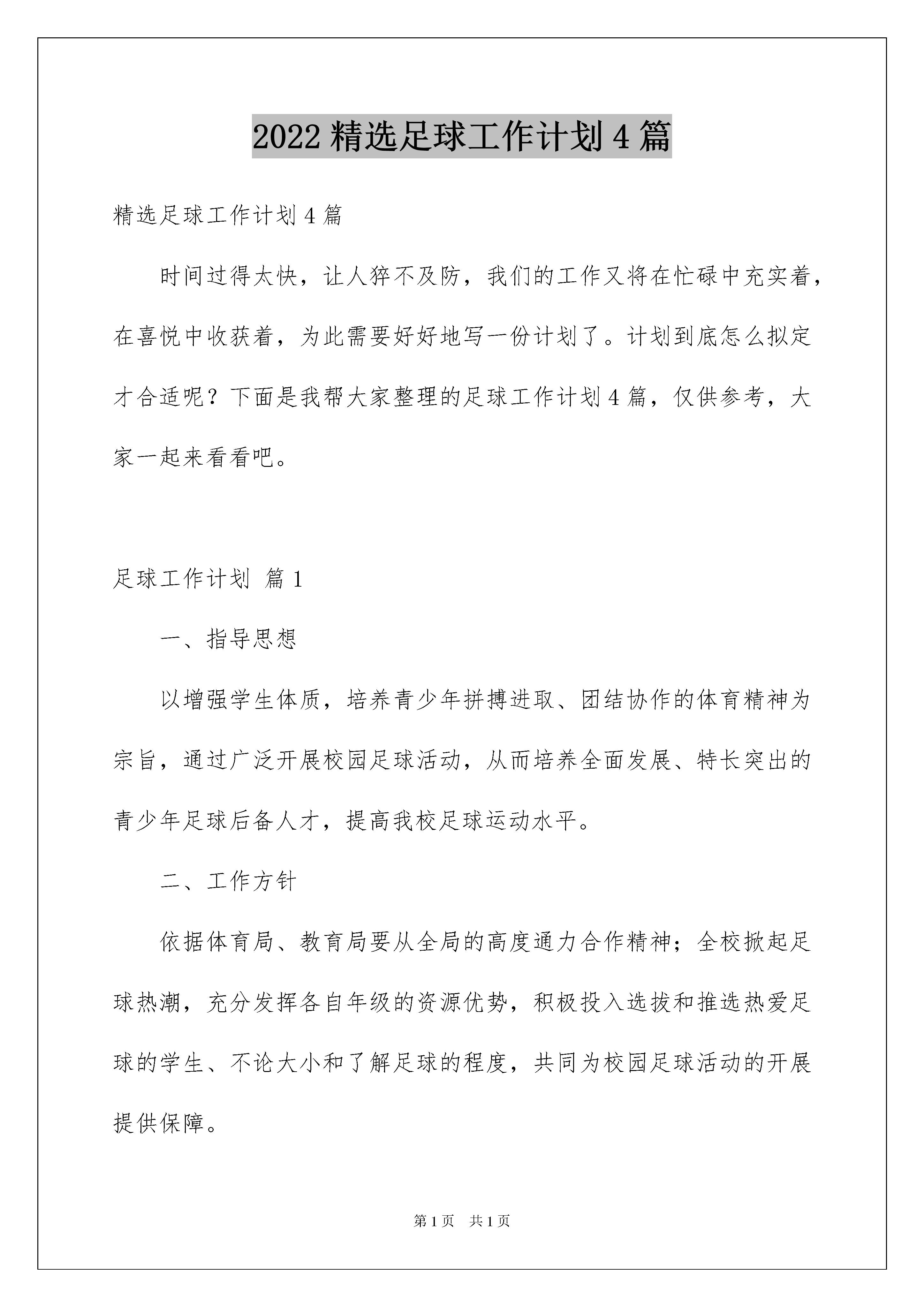 2022 精选足球工作计划 4 篇

精选足球工作计划 4 篇

时间过得太快，让人猝不及防，我们的工作又将在忙碌中充实着，在喜悦中收获着，为此需要好好地写一份计划了。计划到底怎么拟定才合适呢？下面是我帮大家整理的足球工作计划 4 篇，仅供参考，大家一起来看看吧。

足球工作计划 篇 1

一、指导思想

以增强学生体质，培养青少年拼搏进取、团结协作的体育精神为宗旨，通过广泛开展校园足球活动，从而培养全面发展、特长突出的青少年足球后备人才，提高我校足球运动水平。

二、工作方针

依据体育局、教育局要从全局的高度通力合作精神；全校掀起足球热潮，充分发挥各自年级的资源优势，积极投入选拔和推选热爱足球的学生、不论大小和了解足球的程度，共同为校园足球活动的开展提供保障。

第 1 页 共 1 页